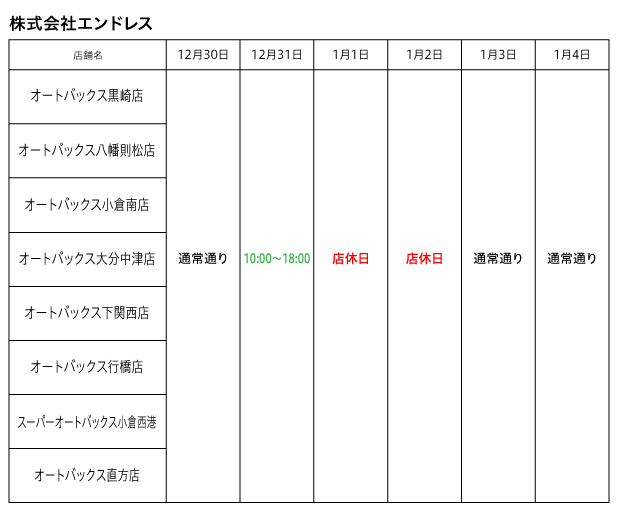 株式会社エンドレス

| 店舗名 | 12月30日 | 12月31日 | 1月1日 | 1月2日 | 1月3日 | 1月4日 |
|---|---|---|---|---|---|---|
| オートバックス黒崎店 | 通常通り | 10:00～18:00 | 店休日 | 店休日 | 通常通り | 通常通り |
| オートバックス八幡則松店 | | | | | | |
| オートバックス小倉南店 | | | | | | |
| オートバックス大分中津店 | | | | | | |
| オートバックス下関西店 | | | | | | |
| オートバックス行橋店 | | | | | | |
| スーパーオートバックス小倉西港 | | | | | | |
| オートバックス直方店 | | | | | | |